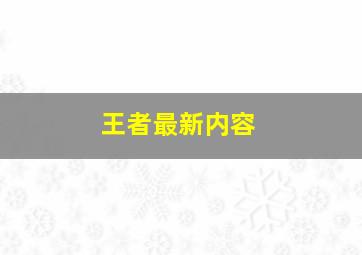 王者最新内容